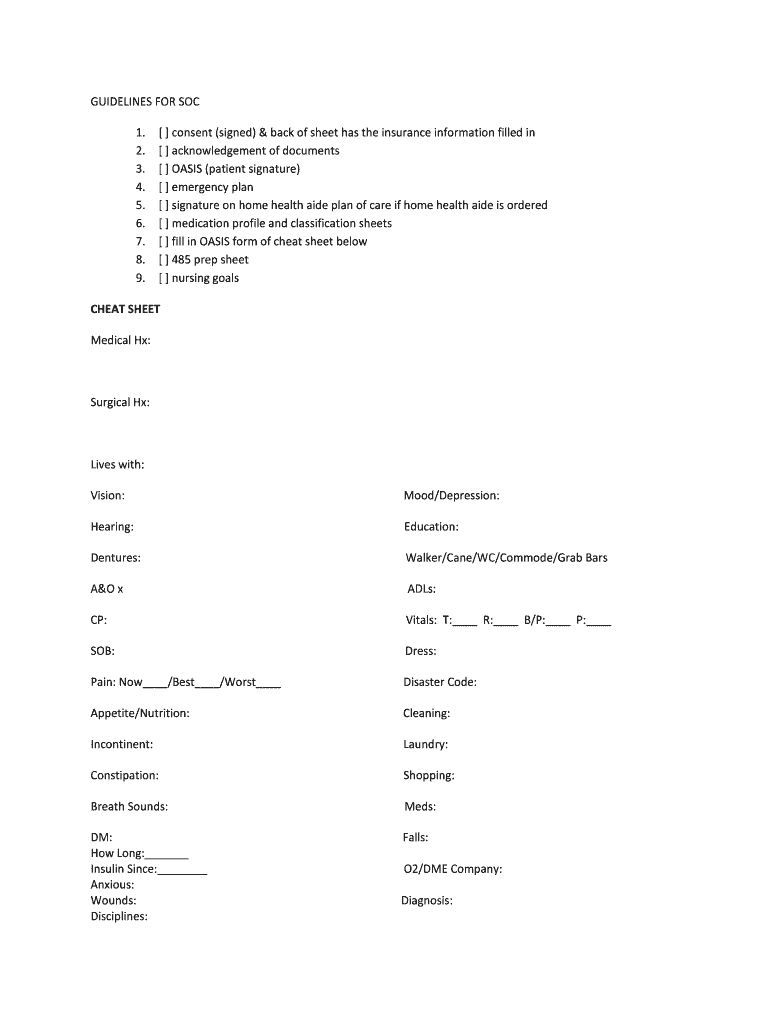 GUIDELINES FOR SOC

1. [ ] consent (signed) & back of sheet has the insurance information filled in
2. [ ] acknowledgement of documents
3. [ ] OASIS (patient signature)
4. [ ] emergency plan
5. [ ] signature on home health aide plan of care if home health aide is ordered
6. [ ] medication profile and classification sheets
7. [ ] fill in OASIS form of cheat sheet below
8. [ ] 485 prep sheet
9. [ ] nursing goals

CHEAT SHEET

Medical Hx:

Surgical Hx:

Lives with:

Vision:

Hearing:

Dentures:

A&O x

CP:

SOB:

Pain: Now____/Best____/Worst____

Appetite/Nutrition:

Incontinent:

Constipation:

Breath Sounds:

DM:
How Long:_______
Insulin Since:________
Anxious:
Wounds:
Disciplines:

Mood/Depression:

Education:

Walker/Cane/WC/Commode/Grab Bars

ADLs:

Vitals: T:____ R:____ B/P:____ P:____

Dress:

Disaster Code:

Cleaning:

Laundry:

Shopping:

Meds:

Falls:

O2/DME Company:

Diagnosis: